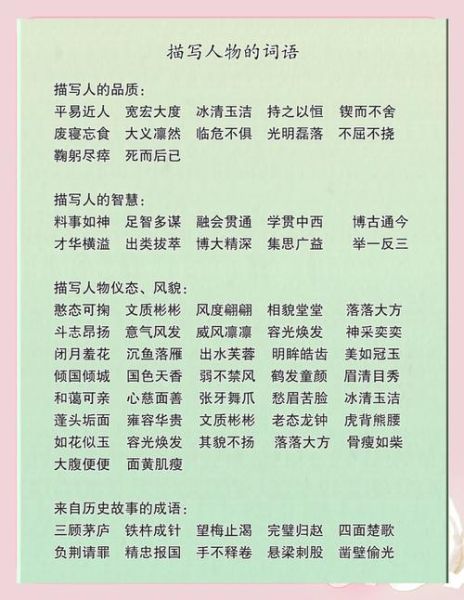 描写人物的词语

描写人的品质：
平易近人　宽宏大度　冰清玉洁　持之以恒　锲而不舍
废寝忘食　大义凛然　临危不俱　光明磊落　不屈不挠
鞠躬尽瘁　死而后已

描写人的智慧：
料事如神　足智多谋　融会贯通　学贯中西　博古通今
才华横溢　出类拔萃　博大精深　集思广益　举一反三

描写人物仪态、风貌：
憨态可掬　文质彬彬　风度翩翩　相貌堂堂　落落大方
斗志昂扬　意气风发　威风凛凛　容光焕发　神采奕奕
闭月羞花　沉鱼落雁　出水芙蓉　明眸皓齿　美如冠玉
倾国倾城　国色天香　弱不禁风　鹤发童颜　眉清目秀
和蔼可亲　心慈面善　张牙舞爪　愁眉苦脸　冰清玉洁
蓬头垢面　雍容华贵　文质彬彬　老态龙钟　虎背熊腰
如花似玉　容光焕发　其貌不扬　落落大方　骨瘦如柴
大腹便便　面黄肌瘦

来自历史故事的成语：
三顾茅庐　铁杵成针　望梅止渴　完璧归赵　四面楚歌
负荆请罪　精忠报国　手不释卷　悬梁刺股　凿壁偷光